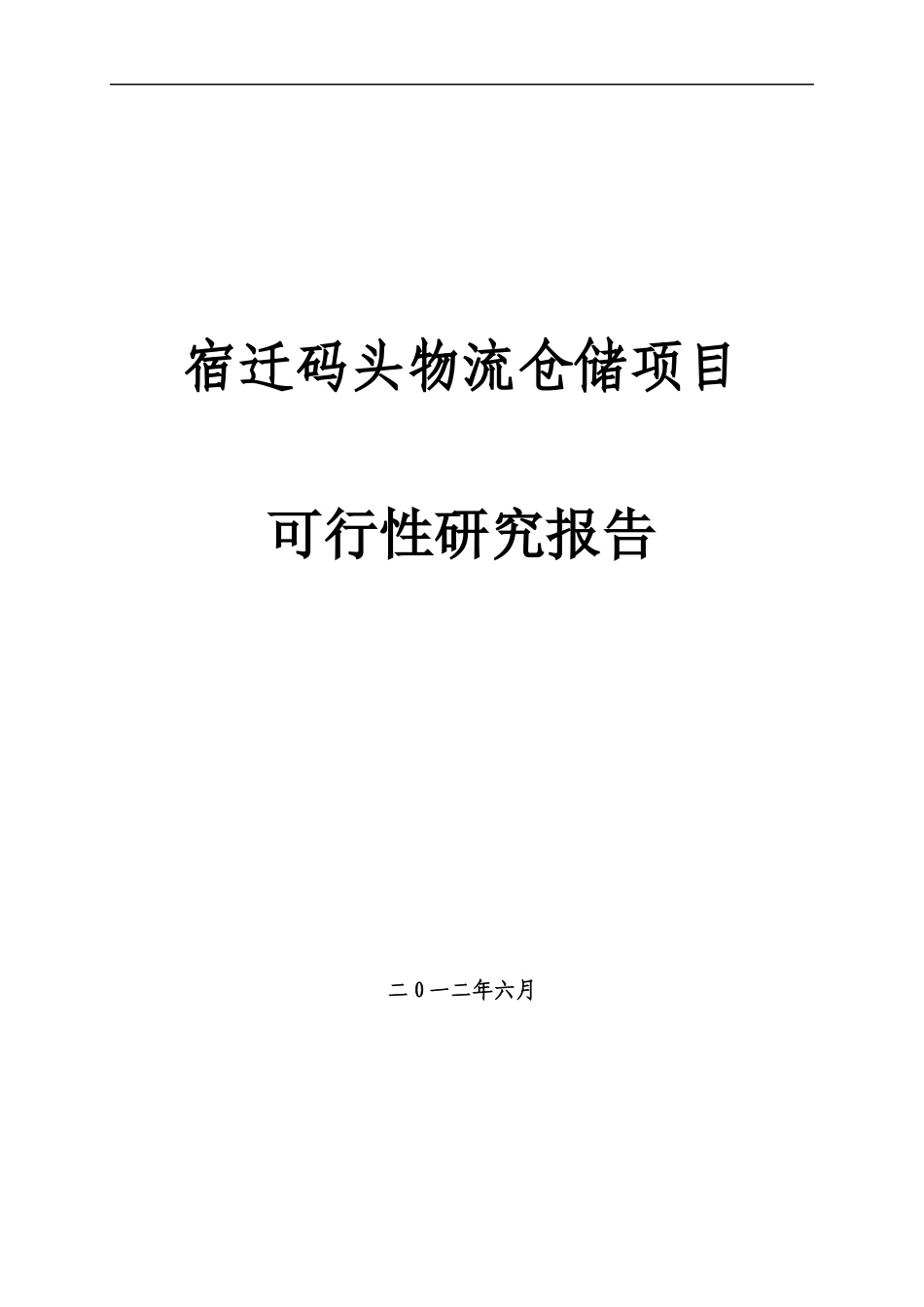 宿迁码头物流仓储项目

可行性研究报告

二0一二年六月